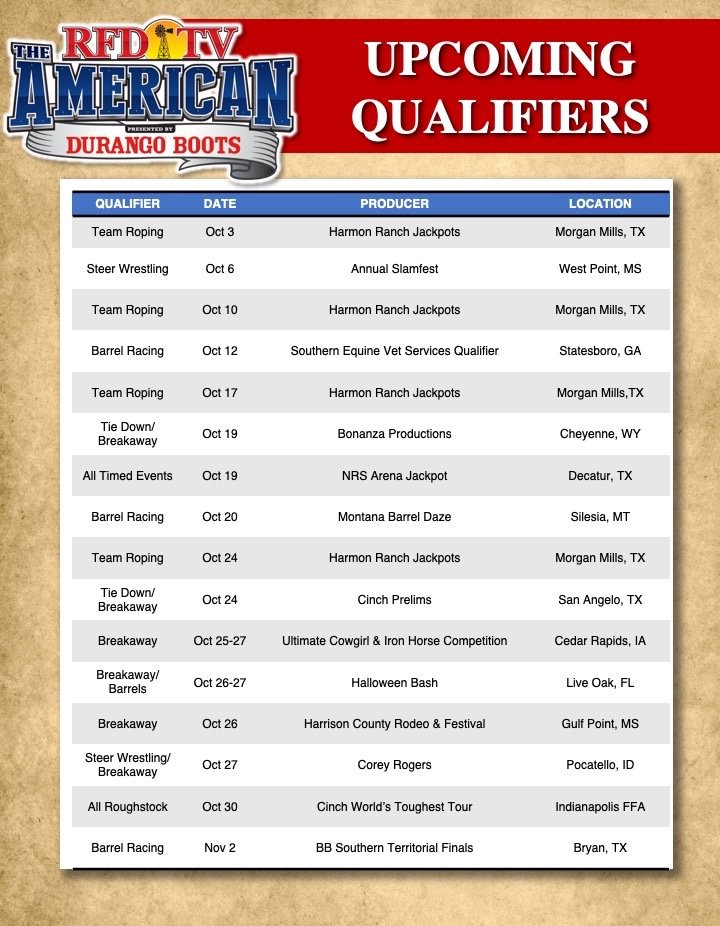 RFD TV
THE AMERICAN
PRESENTED BY
DURANGO BOOTS

UPCOMING QUALIFIERS

| QUALIFIER | DATE | PRODUCER | LOCATION |
|---|---|---|---|
| Team Roping | Oct 3 | Harmon Ranch Jackpots | Morgan Mills, TX |
| Steer Wrestling | Oct 6 | Annual Slamfest | West Point, MS |
| Team Roping | Oct 10 | Harmon Ranch Jackpots | Morgan Mills, TX |
| Barrel Racing | Oct 12 | Southern Equine Vet Services Qualifier | Statesboro, GA |
| Team Roping | Oct 17 | Harmon Ranch Jackpots | Morgan Mills,TX |
| Tie Down/ Breakaway | Oct 19 | Bonanza Productions | Cheyenne, WY |
| All Timed Events | Oct 19 | NRS Arena Jackpot | Decatur, TX |
| Barrel Racing | Oct 20 | Montana Barrel Daze | Silesia, MT |
| Team Roping | Oct 24 | Harmon Ranch Jackpots | Morgan Mills, TX |
| Tie Down/ Breakaway | Oct 24 | Cinch Prelims | San Angelo, TX |
| Breakaway | Oct 25-27 | Ultimate Cowgirl & Iron Horse Competition | Cedar Rapids, IA |
| Breakaway/ Barrels | Oct 26-27 | Halloween Bash | Live Oak, FL |
| Breakaway | Oct 26 | Harrison County Rodeo & Festival | Gulf Point, MS |
| Steer Wrestling/ Breakaway | Oct 27 | Corey Rogers | Pocatello, ID |
| All Roughstock | Oct 30 | Cinch World's Toughest Tour | Indianapolis FFA |
| Barrel Racing | Nov 2 | BB Southern Territorial Finals | Bryan, TX |